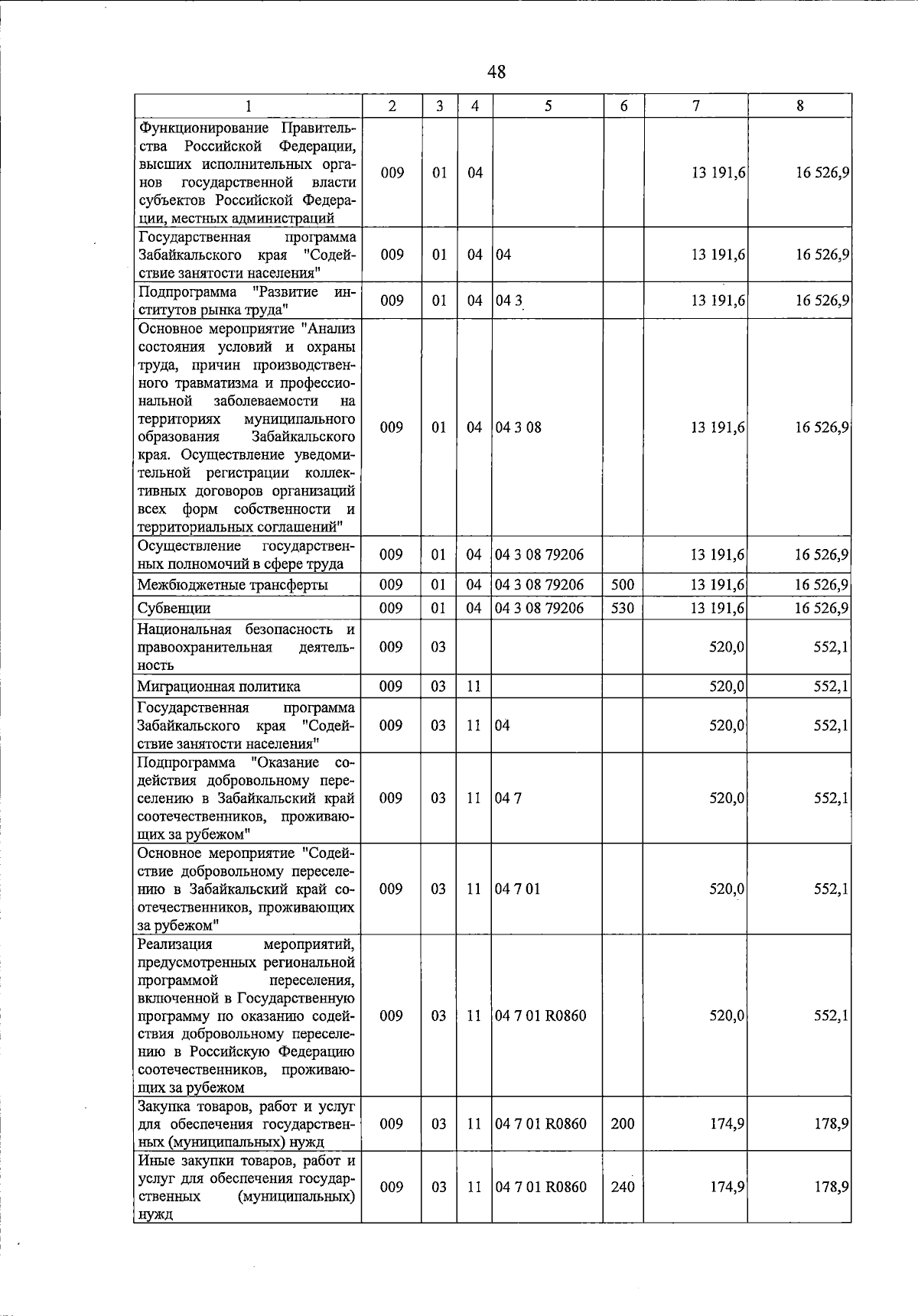 48

| 1 | 2 | 3 | 4 | 5 | 6 | 7 | 8 |
|---|---|---|---|---|---|---|---|
| Функционирование Правительства Российской Федерации, высших исполнительных органов государственной власти субъектов Российской Федерации, местных администраций | 009 | 01 | 04 | | | 13 191,6 | 16 526,9 |
| Государственная программа Забайкальского края "Содействие занятости населения" | 009 | 01 | 04 | 04 | | 13 191,6 | 16 526,9 |
| Подпрограмма "Развитие институтов рынка труда" | 009 | 01 | 04 | 04 3 | | 13 191,6 | 16 526,9 |
| Основное мероприятие "Анализ состояния условий и охраны труда, причин производственного травматизма и профессиональной заболеваемости на территориях муниципального образования Забайкальского края. Осуществление уведомительной регистрации коллективных договоров организаций всех форм собственности и территориальных соглашений" | 009 | 01 | 04 | 04 3 08 | | 13 191,6 | 16 526,9 |
| Осуществление государственных полномочий в сфере труда | 009 | 01 | 04 | 04 3 08 79206 | | 13 191,6 | 16 526,9 |
| Межбюджетные трансферты | 009 | 01 | 04 | 04 3 08 79206 | 500 | 13 191,6 | 16 526,9 |
| Субвенции | 009 | 01 | 04 | 04 3 08 79206 | 530 | 13 191,6 | 16 526,9 |
| Национальная безопасность и правоохранительная деятельность | 009 | 03 | | | | 520,0 | 552,1 |
| Миграционная политика | 009 | 03 | 11 | | | 520,0 | 552,1 |
| Государственная программа Забайкальского края "Содействие занятости населения" | 009 | 03 | 11 | 04 | | 520,0 | 552,1 |
| Подпрограмма "Оказание содействия добровольному переселению в Забайкальский край соотечественников, проживающих за рубежом" | 009 | 03 | 11 | 04 7 | | 520,0 | 552,1 |
| Основное мероприятие "Содействие добровольному переселению в Забайкальский край соотечественников, проживающих за рубежом" | 009 | 03 | 11 | 04 7 01 | | 520,0 | 552,1 |
| Реализация мероприятий, предусмотренных региональной программой переселения, включенной в Государственную программу по оказанию содействия добровольному переселению в Российскую Федерацию соотечественников, проживающих за рубежом | 009 | 03 | 11 | 04 7 01 R0860 | | 520,0 | 552,1 |
| Закупка товаров, работ и услуг для обеспечения государственных (муниципальных) нужд | 009 | 03 | 11 | 04 7 01 R0860 | 200 | 174,9 | 178,9 |
| Иные закупки товаров, работ и услуг для обеспечения государственных (муниципальных) нужд | 009 | 03 | 11 | 04 7 01 R0860 | 240 | 174,9 | 178,9 |